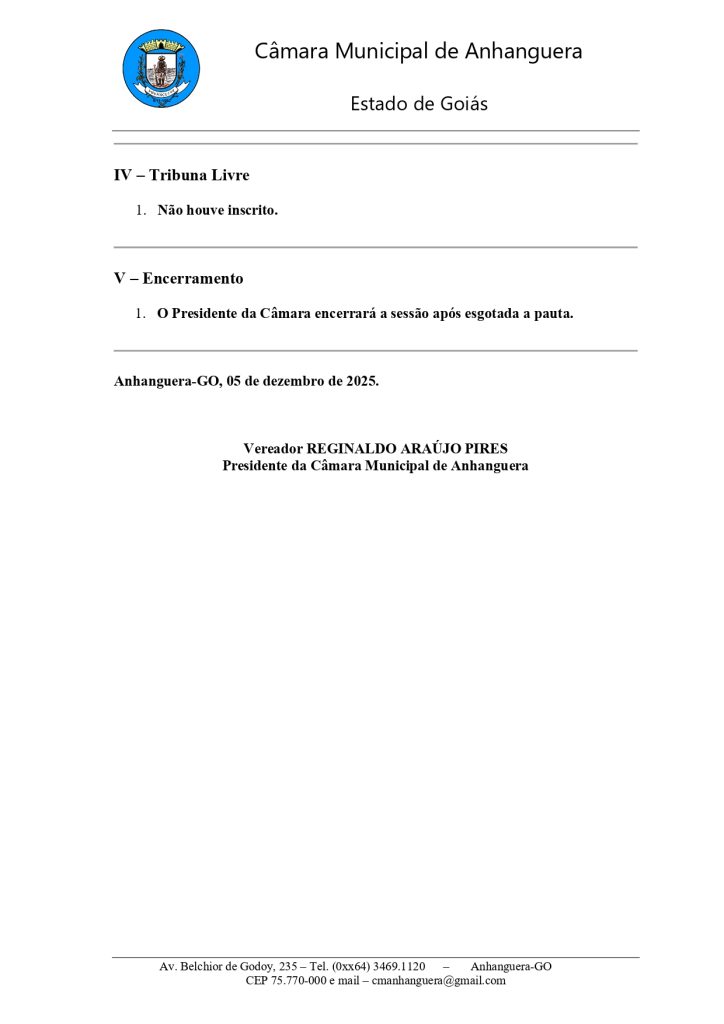 Câmara Municipal de Anhanguera

Estado de Goiás

IV – Tribuna Livre

1. Não houve inscrito.

V – Encerramento

1. O Presidente da Câmara encerrará a sessão após esgotada a pauta.

Anhanguera-GO, 05 de dezembro de 2025.

Vereador REGINALDO ARAÚJO PIRES
Presidente da Câmara Municipal de Anhanguera

Av. Belchior de Godoy, 235 – Tel. (0xx64) 3469.1120 – Anhanguera-GO
CEP 75.770-000 e mail – cmanhanguera@gmail.com